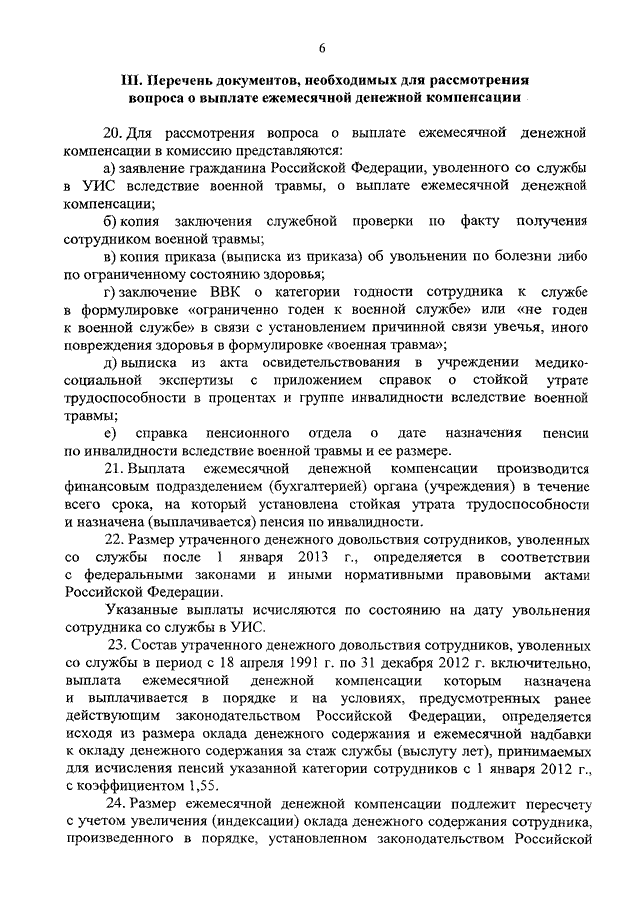 6

III. Перечень документов, необходимых для рассмотрения вопроса о выплате ежемесячной денежной компенсации

20. Для рассмотрения вопроса о выплате ежемесячной денежной компенсации в комиссию представляются:

а) заявление гражданина Российской Федерации, уволенного со службы в УИС вследствие военной травмы, о выплате ежемесячной денежной компенсации;

б) копия заключения служебной проверки по факту получения сотрудником военной травмы;

в) копия приказа (выписка из приказа) об увольнении по болезни либо по ограниченному состоянию здоровья;

г) заключение ВВК о категории годности сотрудника к службе в формулировке «ограниченно годен к военной службе» или «не годен к военной службе» в связи с установлением причинной связи увечья, иного повреждения здоровья в формулировке «военная травма»;

д) выписка из акта освидетельствования в учреждении медико-социальной экспертизы с приложением справок о стойкой утрате трудоспособности в процентах и группе инвалидности вследствие военной травмы;

е) справка пенсионного отдела о дате назначения пенсии по инвалидности вследствие военной травмы и ее размере.

21. Выплата ежемесячной денежной компенсации производится финансовым подразделением (бухгалтерией) органа (учреждения) в течение всего срока, на который установлена стойкая утрата трудоспособности и назначена (выплачивается) пенсия по инвалидности.

22. Размер утраченного денежного довольствия сотрудников, уволенных со службы после 1 января 2013 г., определяется в соответствии с федеральными законами и иными нормативными правовыми актами Российской Федерации.

Указанные выплаты исчисляются по состоянию на дату увольнения сотрудника со службы в УИС.

23. Состав утраченного денежного довольствия сотрудников, уволенных со службы в период с 18 апреля 1991 г. по 31 декабря 2012 г. включительно, выплата ежемесячной денежной компенсации которым назначена и выплачивается в порядке и на условиях, предусмотренных ранее действующим законодательством Российской Федерации, определяется исходя из размера оклада денежного содержания и ежемесячной надбавки к окладу денежного содержания за стаж службы (выслугу лет), принимаемых для исчисления пенсий указанной категории сотрудников с 1 января 2012 г., с коэффициентом 1,55.

24. Размер ежемесячной денежной компенсации подлежит пересчету с учетом увеличения (индексации) оклада денежного содержания сотрудника, произведенного в порядке, установленном законодательством Российской